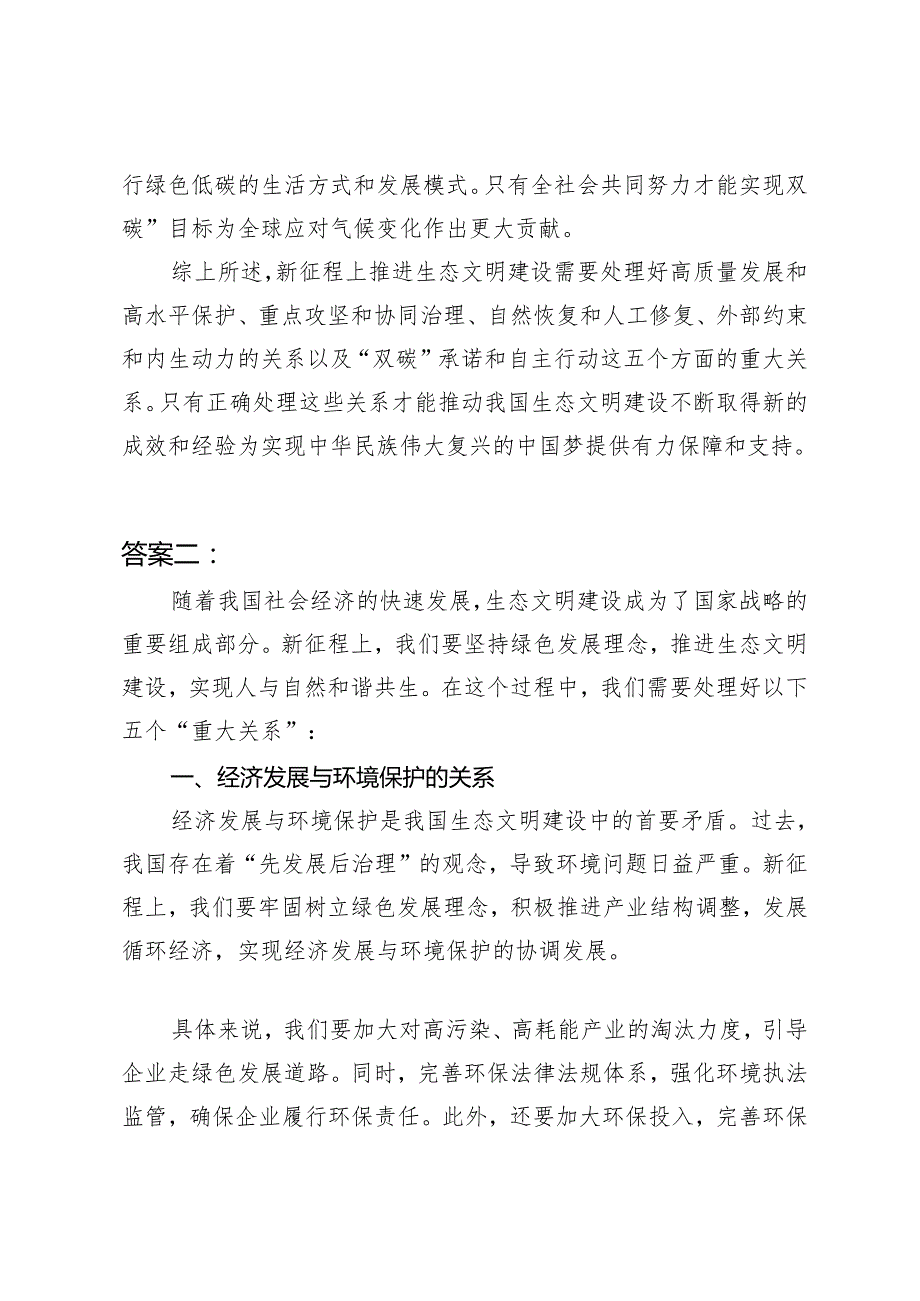 行绿色低碳的生活方式和发展模式。只有全社会共同努力才能实现双碳”目标为全球应对气候变化作出更大贡献。

综上所述，新征程上推进生态文明建设需要处理好高质量发展和高水平保护、重点攻坚和协同治理、自然恢复和人工修复、外部约束和内生动力的关系以及“双碳”承诺和自主行动这五个方面的重大关系。只有正确处理这些关系才能推动我国生态文明建设不断取得新的成效和经验为实现中华民族伟大复兴的中国梦提供有力保障和支持。

答案二：

随着我国社会经济的快速发展，生态文明建设成为了国家战略的重要组成部分。新征程上，我们要坚持绿色发展理念，推进生态文明建设，实现人与自然和谐共生。在这个过程中，我们需要处理好以下五个“重大关系”：

一、经济发展与环境保护的关系

经济发展与环境保护是我国生态文明建设中的首要矛盾。过去，我国存在着“先发展后治理”的观念，导致环境问题日益严重。新征程上，我们要牢固树立绿色发展理念，积极推进产业结构调整，发展循环经济，实现经济发展与环境保护的协调发展。

具体来说，我们要加大对高污染、高耗能产业的淘汰力度，引导企业走绿色发展道路。同时，完善环保法律法规体系，强化环境执法监管，确保企业履行环保责任。此外，还要加大环保投入，完善环保